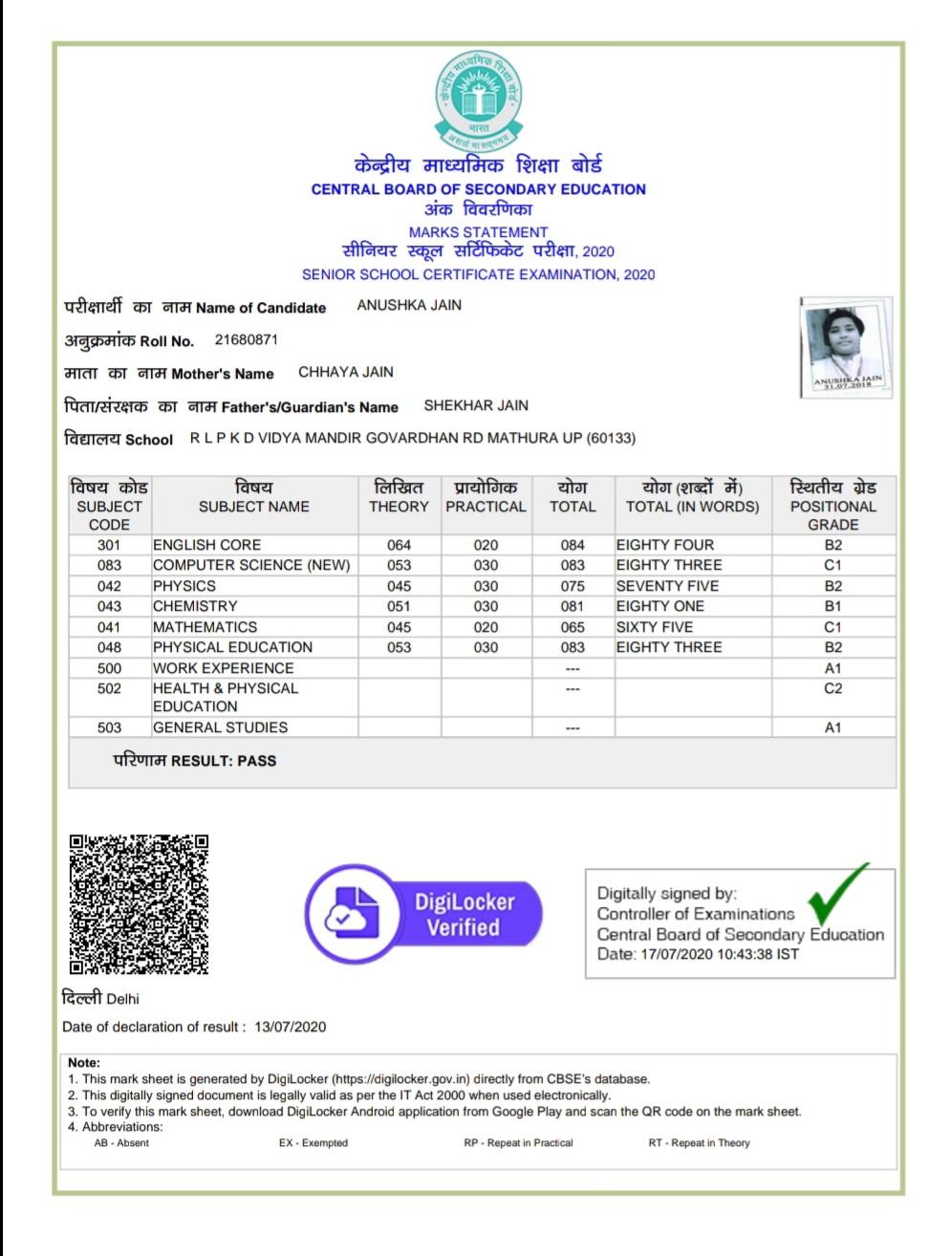 केन्द्रीय माध्यमिक शिक्षा बोर्ड
भारत
असतो मा सद्गमय

केन्द्रीय माध्यमिक शिक्षा बोर्ड
CENTRAL BOARD OF SECONDARY EDUCATION
अंक विवरणिका
MARKS STATEMENT
सीनियर स्कूल सर्टिफिकेट परीक्षा, 2020
SENIOR SCHOOL CERTIFICATE EXAMINATION, 2020

परीक्षार्थी का नाम Name of Candidate ANUSHKA JAIN
अनुक्रमांक Roll No. 21680871
माता का नाम Mother's Name CHHAYA JAIN
पिता/संरक्षक का नाम Father's/Guardian's Name SHEKHAR JAIN
विद्यालय School R L P K D VIDYA MANDIR GOVARDHAN RD MATHURA UP (60133)

ANUSHKA JAIN
31.07.2018

| विषय कोड SUBJECT CODE | विषय SUBJECT NAME | लिखित THEORY | प्रायोगिक PRACTICAL | योग TOTAL | योग (शब्दों में) TOTAL (IN WORDS) | स्थितीय ग्रेड POSITIONAL GRADE |
|---|---|---|---|---|---|---|
| 301 | ENGLISH CORE | 064 | 020 | 084 | EIGHTY FOUR | B2 |
| 083 | COMPUTER SCIENCE (NEW) | 053 | 030 | 083 | EIGHTY THREE | C1 |
| 042 | PHYSICS | 045 | 030 | 075 | SEVENTY FIVE | B2 |
| 043 | CHEMISTRY | 051 | 030 | 081 | EIGHTY ONE | B1 |
| 041 | MATHEMATICS | 045 | 020 | 065 | SIXTY FIVE | C1 |
| 048 | PHYSICAL EDUCATION | 053 | 030 | 083 | EIGHTY THREE | B2 |
| 500 | WORK EXPERIENCE | | | --- | | A1 |
| 502 | HEALTH & PHYSICAL EDUCATION | | | --- | | C2 |
| 503 | GENERAL STUDIES | | | --- | | A1 |

परिणाम RESULT: PASS

DigiLocker Verified

Digitally signed by:
Controller of Examinations
Central Board of Secondary Education
Date: 17/07/2020 10:43:38 IST

दिल्ली Delhi
Date of declaration of result : 13/07/2020

Note:
1. This mark sheet is generated by DigiLocker (https://digilocker.gov.in) directly from CBSE's database.
2. This digitally signed document is legally valid as per the IT Act 2000 when used electronically.
3. To verify this mark sheet, download DigiLocker Android application from Google Play and scan the QR code on the mark sheet.
4. Abbreviations:
AB - Absent EX - Exempted RP - Repeat in Practical RT - Repeat in Theory